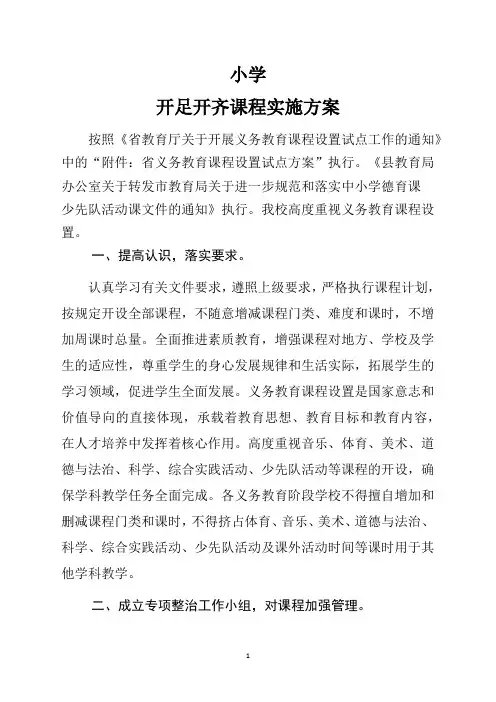 小学

开足开齐课程实施方案

按照《省教育厅关于开展义务教育课程设置试点工作的通知》中的“附件：省义务教育课程设置试点方案”执行。《县教育局办公室关于转发市教育局关于进一步规范和落实中小学德育课少先队活动课文件的通知》执行。我校高度重视义务教育课程设置。

一、提高认识，落实要求。

认真学习有关文件要求，遵照上级要求，严格执行课程计划，按规定开设全部课程，不随意增减课程门类、难度和课时，不增加周课时总量。全面推进素质教育，增强课程对地方、学校及学生的适应性，尊重学生的身心发展规律和生活实际，拓展学生的学习领域，促进学生全面发展。义务教育课程设置是国家意志和价值导向的直接体现，承载着教育思想、教育目标和教育内容，在人才培养中发挥着核心作用。高度重视音乐、体育、美术、道德与法治、科学、综合实践活动、少先队活动等课程的开设，确保学科教学任务全面完成。各义务教育阶段学校不得擅自增加和删减课程门类和课时，不得挤占体育、音乐、美术、道德与法治、科学、综合实践活动、少先队活动及课外活动时间等课时用于其他学科教学。

二、成立专项整治工作小组，对课程加强管理。

1